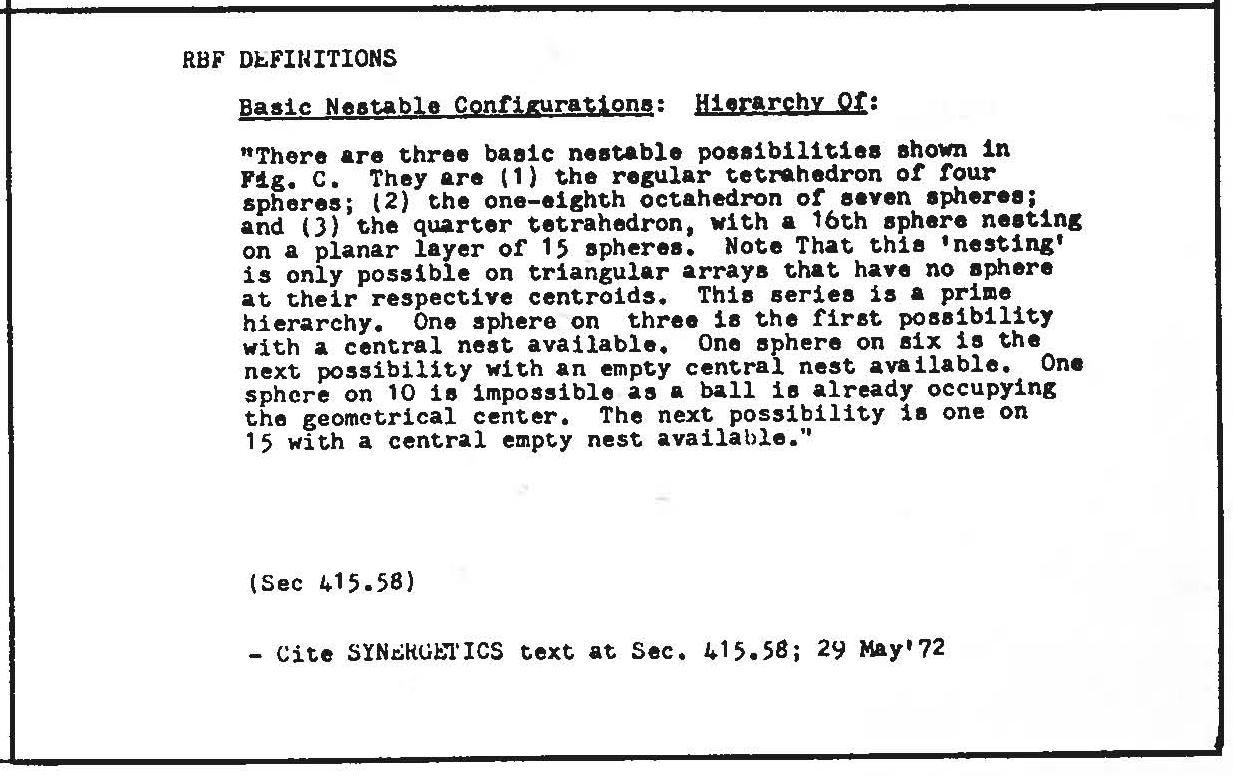 RBF DEFINITIONS

Basic Nestable Configurations: Hierarchy Of:

"There are three basic nestable possibilities shown in Fig. C. They are (1) the regular tetrahedron of four spheres; (2) the one-eighth octahedron of seven spheres; and (3) the quarter tetrahedron, with a 16th sphere nesting on a planar layer of 15 spheres. Note That this 'nesting' is only possible on triangular arrays that have no sphere at their respective centroids. This series is a prime hierarchy. One sphere on three is the first possibility with a central nest available. One sphere on six is the next possibility with an empty central nest available. One sphere on 10 is impossible as a ball is already occupying the geometrical center. The next possibility is one on 15 with a central empty nest available."

(Sec 415.58)

- Cite SYNERGETICS text at Sec. 415.58; 29 May'72